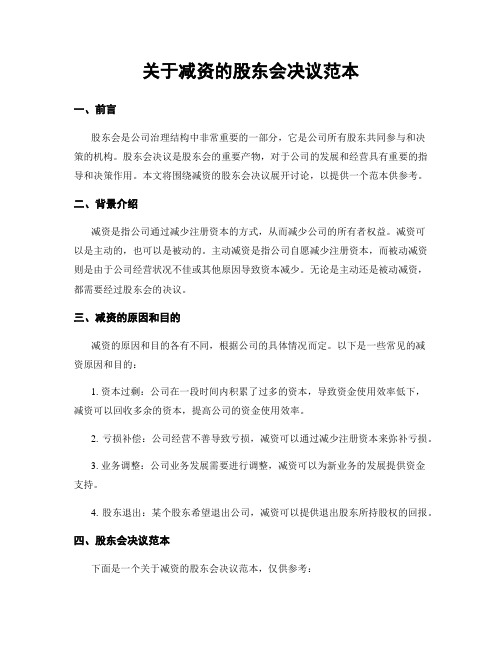 关于减资的股东会决议范本

一、前言

股东会是公司治理结构中非常重要的一部分，它是公司所有股东共同参与和决策的机构。股东会决议是股东会的重要产物，对于公司的发展和经营具有重要的指导和决策作用。本文将围绕减资的股东会决议展开讨论，以提供一个范本供参考。

二、背景介绍

减资是指公司通过减少注册资本的方式，从而减少公司的所有者权益。减资可以是主动的，也可以是被动的。主动减资是指公司自愿减少注册资本，而被动减资则是由于公司经营状况不佳或其他原因导致资本减少。无论是主动还是被动减资，都需要经过股东会的决议。

三、减资的原因和目的

减资的原因和目的各有不同，根据公司的具体情况而定。以下是一些常见的减资原因和目的：

1. 资本过剩：公司在一段时间内积累了过多的资本，导致资金使用效率低下，减资可以回收多余的资本，提高公司的资金使用效率。

2. 亏损补偿：公司经营不善导致亏损，减资可以通过减少注册资本来弥补亏损。

3. 业务调整：公司业务发展需要进行调整，减资可以为新业务的发展提供资金支持。

4. 股东退出：某个股东希望退出公司，减资可以提供退出股东所持股权的回报。

四、股东会决议范本

下面是一个关于减资的股东会决议范本，仅供参考：